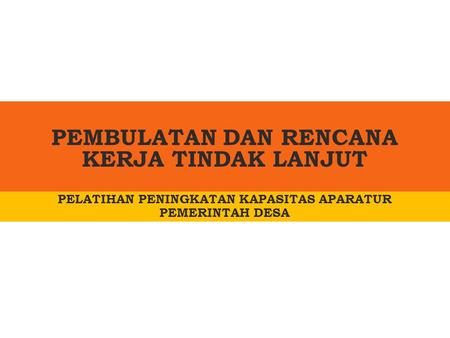 PEMBULATAN DAN RENCANA KERJA TINDAK LANJUT

PELATIHAN PENINGKATAN KAPASITAS APARATUR PEMERINTAH DESA